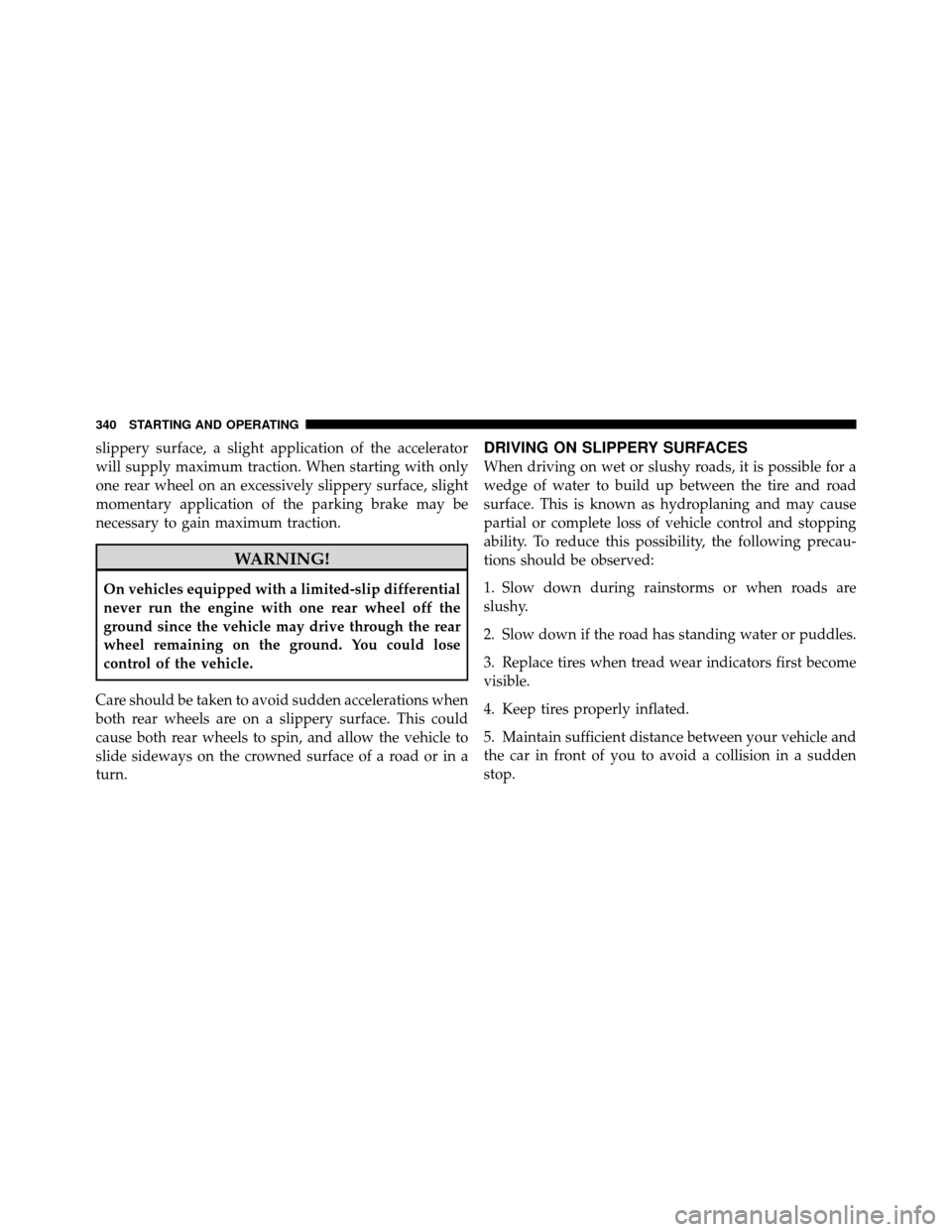 340 STARTING AND OPERATING

slippery surface, a slight application of the accelerator will supply maximum traction. When starting with only one rear wheel on an excessively slippery surface, slight momentary application of the parking brake may be necessary to gain maximum traction.

WARNING!

On vehicles equipped with a limited-slip differential never run the engine with one rear wheel off the ground since the vehicle may drive through the rear wheel remaining on the ground. You could lose control of the vehicle.

Care should be taken to avoid sudden accelerations when both rear wheels are on a slippery surface. This could cause both rear wheels to spin, and allow the vehicle to slide sideways on the crowned surface of a road or in a turn.

DRIVING ON SLIPPERY SURFACES

When driving on wet or slushy roads, it is possible for a wedge of water to build up between the tire and road surface. This is known as hydroplaning and may cause partial or complete loss of vehicle control and stopping ability. To reduce this possibility, the following precautions should be observed:

1. Slow down during rainstorms or when roads are slushy.

2. Slow down if the road has standing water or puddles.

3. Replace tires when tread wear indicators first become visible.

4. Keep tires properly inflated.

5. Maintain sufficient distance between your vehicle and the car in front of you to avoid a collision in a sudden stop.

carmanualsonline.info